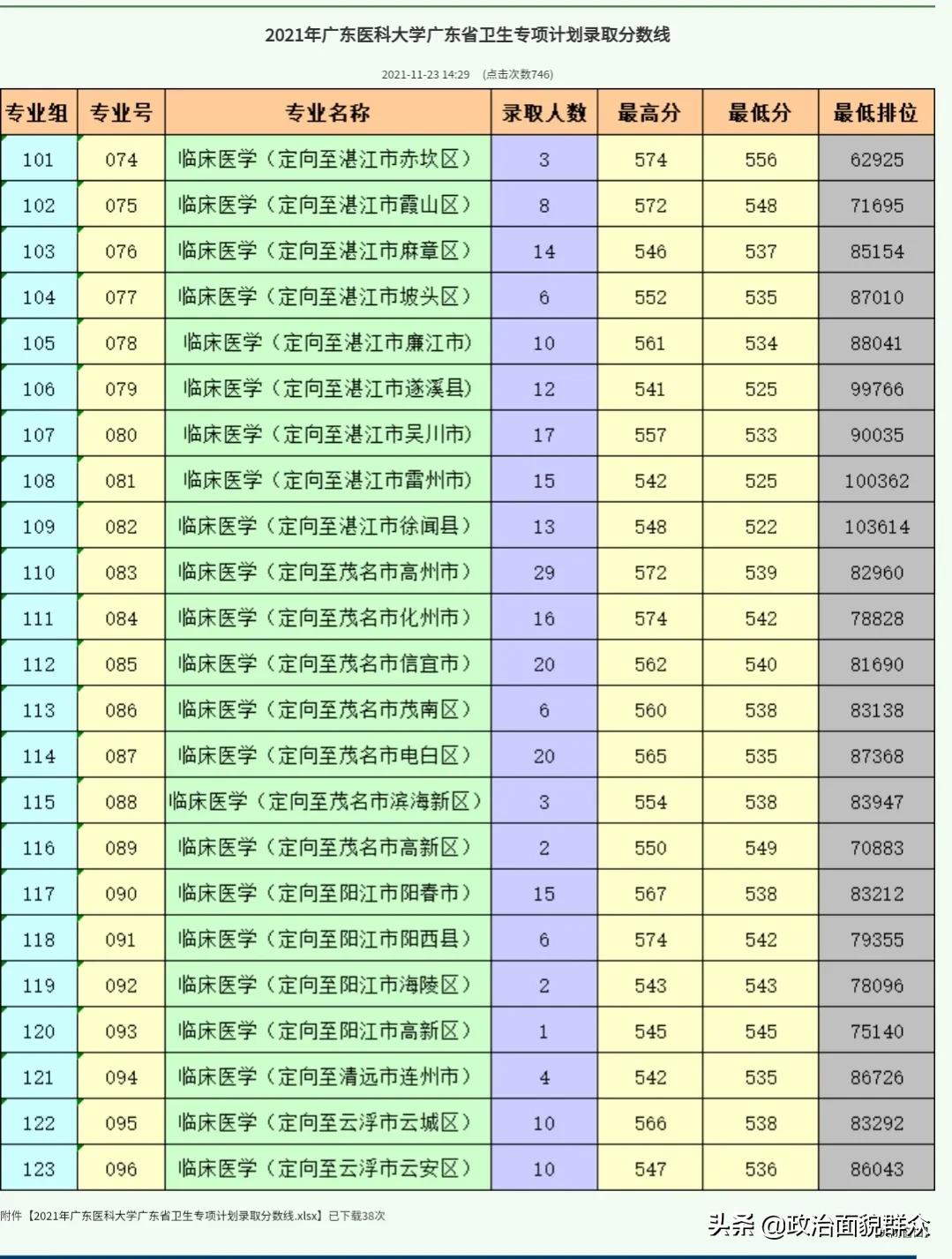 2021年广东医科大学广东省卫生专项计划录取分数线

2021-11-23 14:29 (点击次数746)

| 专业组 | 专业号 | 专业名称 | 录取人数 | 最高分 | 最低分 | 最低排位 |
|---|---|---|---|---|---|---|
| 101 | 074 | 临床医学（定向至湛江市赤坎区） | 3 | 574 | 556 | 62925 |
| 102 | 075 | 临床医学（定向至湛江市霞山区） | 8 | 572 | 548 | 71695 |
| 103 | 076 | 临床医学（定向至湛江市麻章区） | 14 | 546 | 537 | 85154 |
| 104 | 077 | 临床医学（定向至湛江市坡头区） | 6 | 552 | 535 | 87010 |
| 105 | 078 | 临床医学（定向至湛江市廉江市） | 10 | 561 | 534 | 88041 |
| 106 | 079 | 临床医学（定向至湛江市遂溪县） | 12 | 541 | 525 | 99766 |
| 107 | 080 | 临床医学（定向至湛江市吴川市） | 17 | 557 | 533 | 90035 |
| 108 | 081 | 临床医学（定向至湛江市雷州市） | 15 | 542 | 525 | 100362 |
| 109 | 082 | 临床医学（定向至湛江市徐闻县） | 13 | 548 | 522 | 103614 |
| 110 | 083 | 临床医学（定向至茂名市高州市） | 29 | 572 | 539 | 82960 |
| 111 | 084 | 临床医学（定向至茂名市化州市） | 16 | 574 | 542 | 78828 |
| 112 | 085 | 临床医学（定向至茂名市信宜市） | 20 | 562 | 540 | 81690 |
| 113 | 086 | 临床医学（定向至茂名市茂南区） | 6 | 560 | 538 | 83138 |
| 114 | 087 | 临床医学（定向至茂名市电白区） | 20 | 565 | 535 | 87368 |
| 115 | 088 | 临床医学（定向至茂名市滨海新区） | 3 | 554 | 538 | 83947 |
| 116 | 089 | 临床医学（定向至茂名市高新区） | 2 | 550 | 549 | 70883 |
| 117 | 090 | 临床医学（定向至阳江市阳春市） | 15 | 567 | 538 | 83212 |
| 118 | 091 | 临床医学（定向至阳江市阳西县） | 6 | 574 | 542 | 79355 |
| 119 | 092 | 临床医学（定向至阳江市海陵区） | 2 | 543 | 543 | 78096 |
| 120 | 093 | 临床医学（定向至阳江市高新区） | 1 | 545 | 545 | 75140 |
| 121 | 094 | 临床医学（定向至清远市连州市） | 4 | 542 | 535 | 86726 |
| 122 | 095 | 临床医学（定向至云浮市云城区） | 10 | 566 | 538 | 83292 |
| 123 | 096 | 临床医学（定向至云浮市云安区） | 10 | 547 | 536 | 86043 |

附件【2021年广东医科大学广东省卫生专项计划录取分数线.xlsx】已下载38次

头条 @政治面貌群众